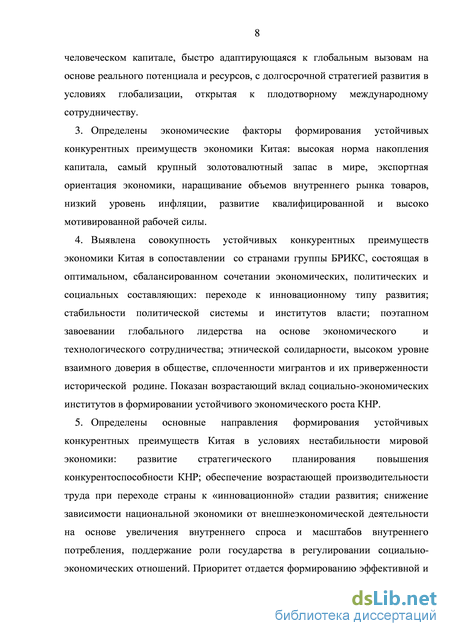 8

человеческом капитале, быстро адаптирующаяся к глобальным вызовам на основе реального потенциала и ресурсов, с долгосрочной стратегией развития в условиях глобализации, открытая к плодотворному международному сотрудничеству.

3. Определены экономические факторы формирования устойчивых конкурентных преимуществ экономики Китая: высокая норма накопления капитала, самый крупный золотовалютный запас в мире, экспортная ориентация экономики, наращивание объемов внутреннего рынка товаров, низкий уровень инфляции, развитие квалифицированной и высоко мотивированной рабочей силы.

4. Выявлена совокупность устойчивых конкурентных преимуществ экономики Китая в сопоставлении со странами группы БРИКС, состоящая в оптимальном, сбалансированном сочетании экономических, политических и социальных составляющих: переходе к инновационному типу развития; стабильности политической системы и институтов власти; поэтапном завоевании глобального лидерства на основе экономического и технологического сотрудничества; этнической солидарности, высоком уровне взаимного доверия в обществе, сплоченности мигрантов и их приверженности исторической родине. Показан возрастающий вклад социально-экономических институтов в формировании устойчивого экономического роста КНР.

5. Определены основные направления формирования устойчивых конкурентных преимуществ Китая в условиях нестабильности мировой экономики: развитие стратегического планирования повышения конкурентоспособности КНР; обеспечение возрастающей производительности труда при переходе страны к «инновационной» стадии развития; снижение зависимости национальной экономики от внешнеэкономической деятельности на основе увеличения внутреннего спроса и масштабов внутреннего потребления, поддержание роли государства в регулировании социально-экономических отношений. Приоритет отдается формированию эффективной и

dsLib.net
библиотека диссертаций